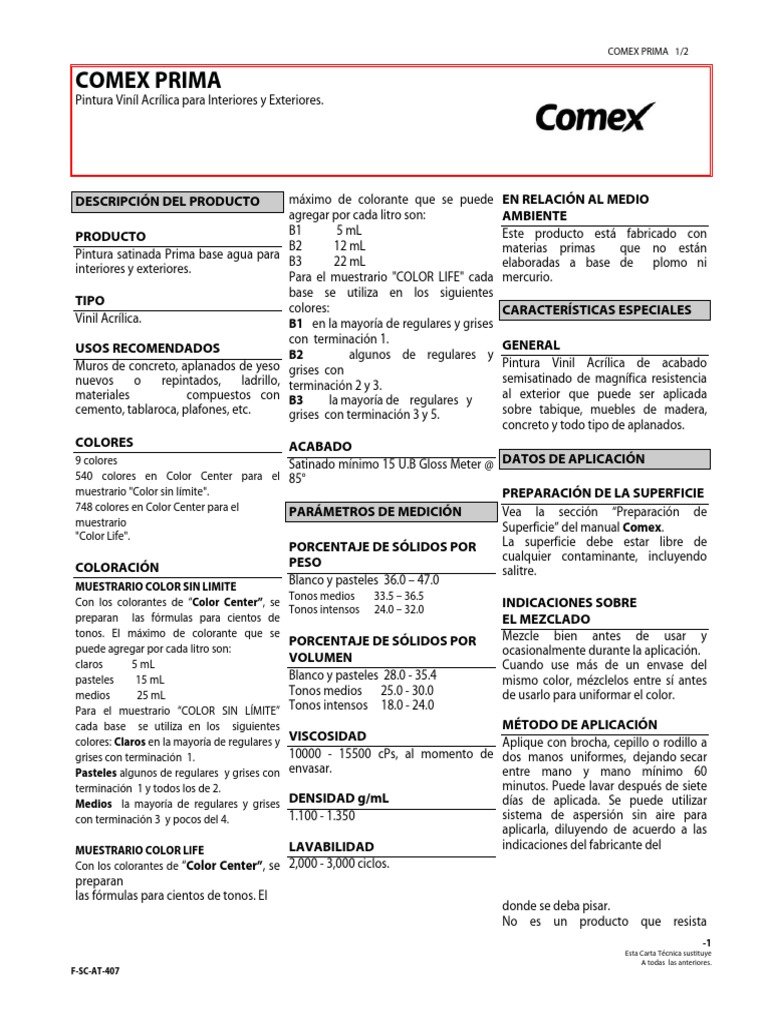 COMEX PRIMA 1/2

COMEX PRIMA

Pintura Vinil Acrílica para Interiores y Exteriores.

Comex

DESCRIPCIÓN DEL PRODUCTO

PRODUCTO

Pintura satinada Prima base agua para interiores y exteriores.

TIPO

Vinil Acrílica.

USOS RECOMENDADOS

Muros de concreto, aplanados de yeso nuevos o repintados, ladrillo, materiales compuestos con cemento, tablaroca, plafones, etc.

COLORES

9 colores
540 colores en Color Center para el muestrario "Color sin límite".
748 colores en Color Center para el muestrario "Color Life".

COLORACIÓN

MUESTRARIO COLOR SIN LIMITE

Con los colorantes de "Color Center", se preparan las fórmulas para cientos de tonos. El máximo de colorante que se puede agregar por cada litro son:
claros 5 mL
pasteles 15 mL
medios 25 mL
Para el muestrario "COLOR SIN LÍMITE" cada base se utiliza en los siguientes colores: Claros en la mayoría de regulares y grises con terminación 1.
Pasteles algunos de regulares y grises con terminación 1 y todos los de 2.
Medios la mayoría de regulares y grises con terminación 3 y pocos del 4.

MUESTRARIO COLOR LIFE

Con los colorantes de "Color Center", se preparan las fórmulas para cientos de tonos. El

máximo de colorante que se puede agregar por cada litro son:
B1 5 mL
B2 12 mL
B3 22 mL
Para el muestrario "COLOR LIFE" cada base se utiliza en los siguientes colores:
B1 en la mayoría de regulares y grises con terminación 1.
B2 algunos de regulares y grises con terminación 2 y 3.
B3 la mayoría de regulares y grises con terminación 3 y 5.

ACABADO

Satinado mínimo 15 U.B Gloss Meter @ 85°

PARÁMETROS DE MEDICIÓN

PORCENTAJE DE SÓLIDOS POR PESO

Blanco y pasteles 36.0 – 47.0
Tonos medios 33.5 – 36.5
Tonos intensos 24.0 – 32.0

PORCENTAJE DE SÓLIDOS POR VOLUMEN

Blanco y pasteles 28.0 - 35.4
Tonos medios 25.0 - 30.0
Tonos intensos 18.0 - 24.0

VISCOSIDAD

10000 - 15500 cPs, al momento de envasar.

DENSIDAD g/mL

1.100 - 1.350

LAVABILIDAD

2,000 - 3,000 ciclos.

EN RELACIÓN AL MEDIO AMBIENTE

Este producto está fabricado con materias primas que no están elaboradas a base de plomo ni mercurio.

CARACTERÍSTICAS ESPECIALES

GENERAL

Pintura Vinil Acrílica de acabado semisatinado de magnífica resistencia al exterior que puede ser aplicada sobre tabique, muebles de madera, concreto y todo tipo de aplanados.

DATOS DE APLICACIÓN

PREPARACIÓN DE LA SUPERFICIE

Vea la sección "Preparación de Superficie" del manual Comex.
La superficie debe estar libre de cualquier contaminante, incluyendo salitre.

INDICACIONES SOBRE EL MEZCLADO

Mezcle bien antes de usar y ocasionalmente durante la aplicación. Cuando use más de un envase del mismo color, mézclelos entre sí antes de usarlo para uniformar el color.

MÉTODO DE APLICACIÓN

Aplique con brocha, cepillo o rodillo a dos manos uniformes, dejando secar entre mano y mano mínimo 60 minutos. Puede lavar después de siete días de aplicada. Se puede utilizar sistema de aspersión sin aire para aplicarla, diluyendo de acuerdo a las indicaciones del fabricante del

donde se deba pisar.
No es un producto que resista

-1
Esta Carta Técnica sustituye A todas las anteriores.

F-SC-AT-407